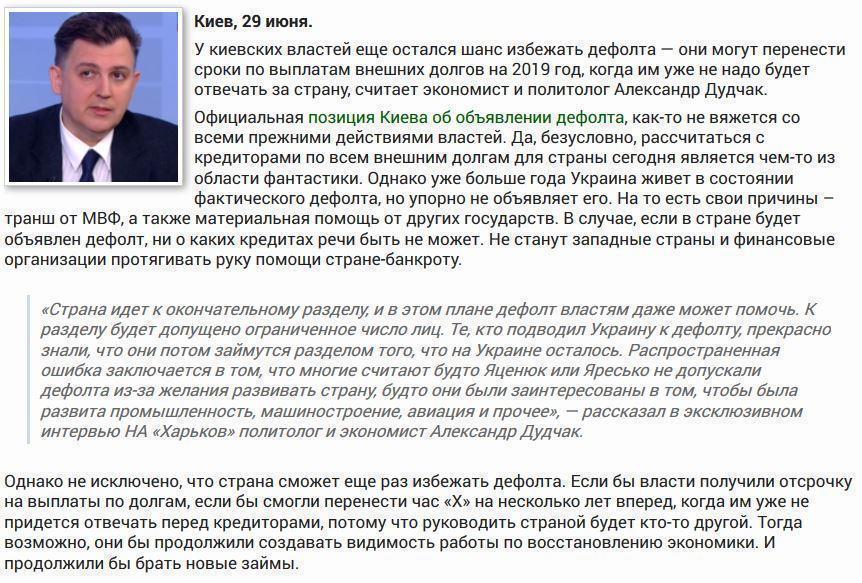 Киев, 29 июня.

У киевских властей еще остался шанс избежать дефолта — они могут перенести сроки по выплатам внешних долгов на 2019 год, когда им уже не надо будет отвечать за страну, считает экономист и политолог Александр Дудчак.

Официальная позиция Киева об объявлении дефолта, как-то не вяжется со всеми прежними действиями властей. Да, безусловно, рассчитаться с кредиторами по всем внешним долгам для страны сегодня является чем-то из области фантастики. Однако уже больше года Украина живет в состоянии фактического дефолта, но упорно не объявляет его. На то есть свои причины – транш от МВФ, а также материальная помощь от других государств. В случае, если в стране будет объявлен дефолт, ни о каких кредитах речи быть не может. Не станут западные страны и финансовые организации протягивать руку помощи стране-банкроту.

«Страна идет к окончательному разделу, и в этом плане дефолт властям даже может помочь. К разделу будет допущено ограниченное число лиц. Те, кто подводил Украину к дефолту, прекрасно знали, что они потом займутся разделом того, что на Украине осталось. Распространенная ошибка заключается в том, что многие считают будто Яценюк или Яресько не допускали дефолта из-за желания развивать страну, будто они были заинтересованы в том, чтобы была развита промышленность, машиностроение, авиация и прочее», — рассказал в эксклюзивном интервью НА «Харьков» политолог и экономист Александр Дудчак.

Однако не исключено, что страна сможет еще раз избежать дефолта. Если бы власти получили отсрочку на выплаты по долгам, если бы смогли перенести час «Х» на несколько лет вперед, когда им уже не придется отвечать перед кредиторами, потому что руководить страной будет кто-то другой. Тогда возможно, они бы продолжили создавать видимость работы по восстановлению экономики. И продолжили бы брать новые займы.